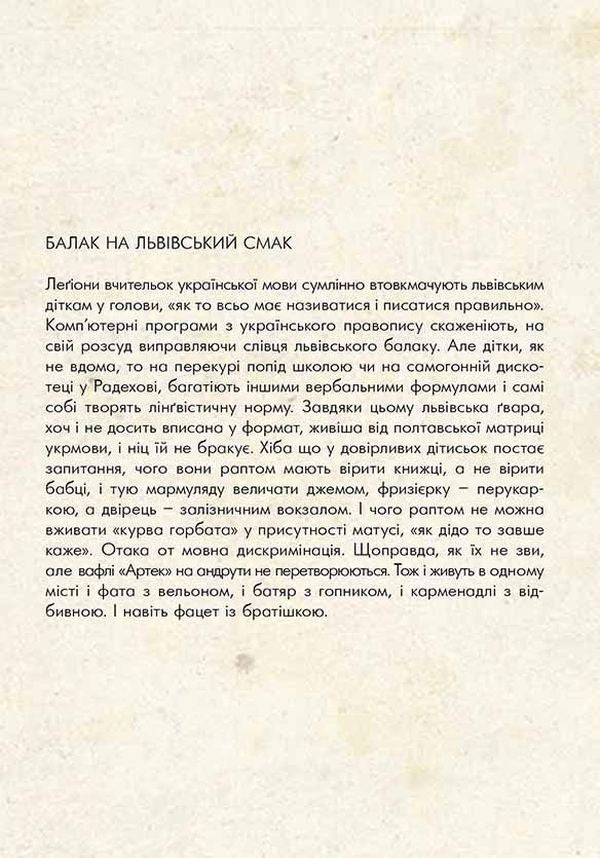 БАЛАК НА ЛЬВІВСЬКИЙ СМАК

Леґіони вчительок української мови сумлінно втовкмачують львівським діткам у голови, «як то всьо має називатися і писатися правильно». Комп'ютерні програми з українського правопису скаженіють, на свій розсуд виправляючи слівця львівського балаку. Але дітки, як не вдома, то на перекурі попід школою чи на самогонній дискотеці у Радехові, багатіють іншими вербальними формулами і самі собі творять лінґвістичну норму. Завдяки цьому львівська ґвара, хоч і не досить вписана у формат, живіша від полтавської матриці укрмови, і ніц їй не бракує. Хіба що у довірливих дітисьок постає запитання, чого вони раптом мають вірити книжці, а не вірити бабці, і тую мармуляду величати джемом, фризієрку – перукаркою, а двірець – залізничним вокзалом. І чого раптом не можна вживати «курва горбата» у присутності матусі, «як дідо то завше каже». Отака от мовна дискримінація. Щоправда, як їх не зви, але вафлі «Артек» на андрути не перетворюються. Тож і живуть в одному місті і фата з вельоном, і батяр з гопником, і карменадлі з відбивною. І навіть фацет із братішкою.